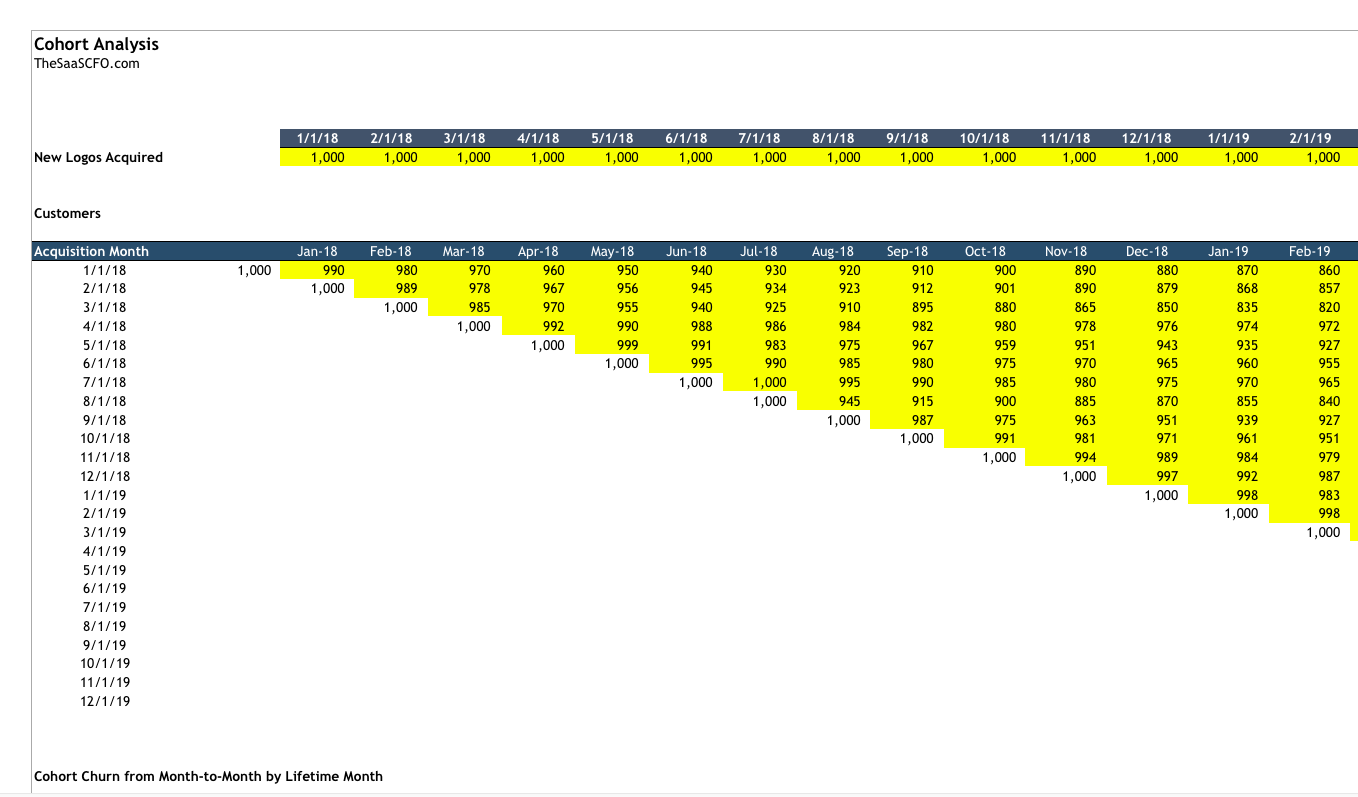 Cohort Analysis
TheSaaSCFO.com

| | 1/1/18 | 2/1/18 | 3/1/18 | 4/1/18 | 5/1/18 | 6/1/18 | 7/1/18 | 8/1/18 | 9/1/18 | 10/1/18 | 11/1/18 | 12/1/18 | 1/1/19 | 2/1/19 |
|---|---|---|---|---|---|---|---|---|---|---|---|---|---|---|
| New Logos Acquired | 1,000 | 1,000 | 1,000 | 1,000 | 1,000 | 1,000 | 1,000 | 1,000 | 1,000 | 1,000 | 1,000 | 1,000 | 1,000 | 1,000 |

Customers

| Acquisition Month | | Jan-18 | Feb-18 | Mar-18 | Apr-18 | May-18 | Jun-18 | Jul-18 | Aug-18 | Sep-18 | Oct-18 | Nov-18 | Dec-18 | Jan-19 | Feb-19 |
|---|---|---|---|---|---|---|---|---|---|---|---|---|---|---|---|
| 1/1/18 | 1,000 | 990 | 980 | 970 | 960 | 950 | 940 | 930 | 920 | 910 | 900 | 890 | 880 | 870 | 860 |
| 2/1/18 | | 1,000 | 989 | 978 | 967 | 956 | 945 | 934 | 923 | 912 | 901 | 890 | 879 | 868 | 857 |
| 3/1/18 | | | 1,000 | 985 | 970 | 955 | 940 | 925 | 910 | 895 | 880 | 865 | 850 | 835 | 820 |
| 4/1/18 | | | | 1,000 | 992 | 990 | 988 | 986 | 984 | 982 | 980 | 978 | 976 | 974 | 972 |
| 5/1/18 | | | | | 1,000 | 999 | 991 | 983 | 975 | 967 | 959 | 951 | 943 | 935 | 927 |
| 6/1/18 | | | | | | 1,000 | 995 | 990 | 985 | 980 | 975 | 970 | 965 | 960 | 955 |
| 7/1/18 | | | | | | | 1,000 | 1,000 | 995 | 990 | 985 | 980 | 975 | 970 | 965 |
| 8/1/18 | | | | | | | | 1,000 | 945 | 915 | 900 | 885 | 870 | 855 | 840 |
| 9/1/18 | | | | | | | | | 1,000 | 987 | 975 | 963 | 951 | 939 | 927 |
| 10/1/18 | | | | | | | | | | 1,000 | 991 | 981 | 971 | 961 | 951 |
| 11/1/18 | | | | | | | | | | | 1,000 | 994 | 989 | 984 | 979 |
| 12/1/18 | | | | | | | | | | | | 1,000 | 997 | 992 | 987 |
| 1/1/19 | | | | | | | | | | | | | 1,000 | 998 | 983 |
| 2/1/19 | | | | | | | | | | | | | | 1,000 | 998 |
| 3/1/19 | | | | | | | | | | | | | | | 1,000 |
| 4/1/19 | | | | | | | | | | | | | | | |
| 5/1/19 | | | | | | | | | | | | | | | |
| 6/1/19 | | | | | | | | | | | | | | | |
| 7/1/19 | | | | | | | | | | | | | | | |
| 8/1/19 | | | | | | | | | | | | | | | |
| 9/1/19 | | | | | | | | | | | | | | | |
| 10/1/19 | | | | | | | | | | | | | | | |
| 11/1/19 | | | | | | | | | | | | | | | |
| 12/1/19 | | | | | | | | | | | | | | | |

Cohort Churn from Month-to-Month by Lifetime Month